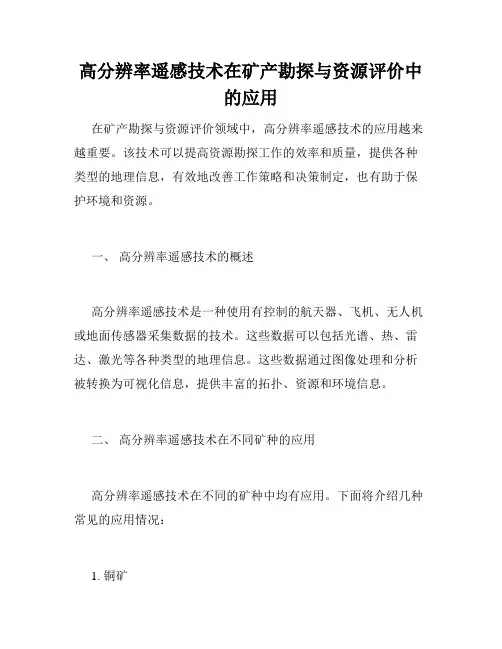 高分辨率遥感技术在矿产勘探与资源评价中的应用

在矿产勘探与资源评价领域中，高分辨率遥感技术的应用越来越重要。该技术可以提高资源勘探工作的效率和质量，提供各种类型的地理信息，有效地改善工作策略和决策制定，也有助于保护环境和资源。

一、 高分辨率遥感技术的概述

高分辨率遥感技术是一种使用有控制的航天器、飞机、无人机或地面传感器采集数据的技术。这些数据可以包括光谱、热、雷达、激光等各种类型的地理信息。这些数据通过图像处理和分析被转换为可视化信息，提供丰富的拓扑、资源和环境信息。

二、 高分辨率遥感技术在不同矿种的应用

高分辨率遥感技术在不同的矿种中均有应用。下面将介绍几种常见的应用情况：

1. 铜矿